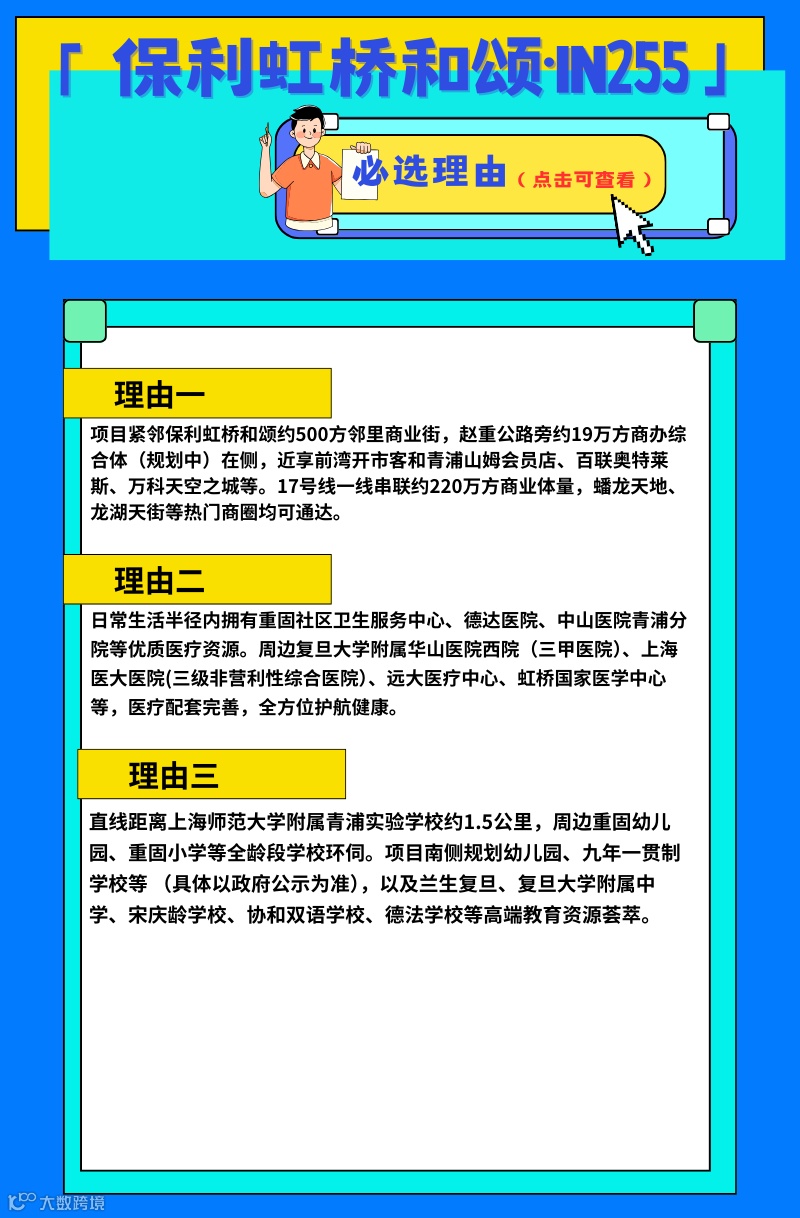 「 保利虹桥和颂·IN255 」

必选理由（点击可查看）

理由一

项目紧邻保利虹桥和颂约500方邻里商业街，赵重公路旁约19万方商办综合体（规划中）在侧，近享前湾开市客和青浦山姆会员店、百联奥特莱斯、万科天空之城等。17号线一线串联约220万方商业体量，蟠龙天地、龙湖天街等热门商圈均可通达。

理由二

日常生活半径内拥有重固社区卫生服务中心、德达医院、中山医院青浦分院等优质医疗资源。周边复旦大学附属华山医院西院（三甲医院)、上海医大医院(三级非营利性综合医院)、远大医疗中心、虹桥国家医学中心等，医疗配套完善，全方位护航健康。

理由三

直线距离上海师范大学附属青浦实验学校约1.5公里，周边重固幼儿园、重固小学等全龄段学校环伺。项目南侧规划幼儿园、九年一贯制学校等 （具体以政府公示为准），以及兰生复旦、复旦大学附属中学、宋庆龄学校、协和双语学校、德法学校等高端教育资源荟萃。

大数跨境